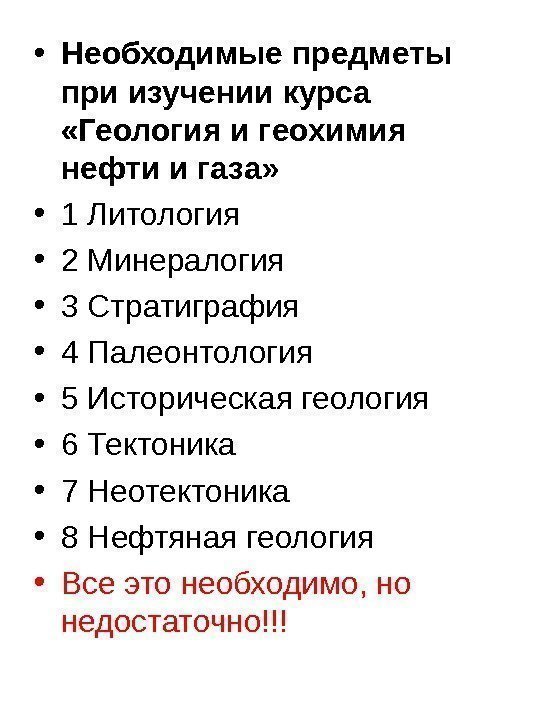 • Необходимые предметы при изучении курса «Геология и геохимия нефти и газа»
• 1 Литология
• 2 Минералогия
• 3 Стратиграфия
• 4 Палеонтология
• 5 Историческая геология
• 6 Тектоника
• 7 Неотектоника
• 8 Нефтяная геология
• Все это необходимо, но недостаточно!!!